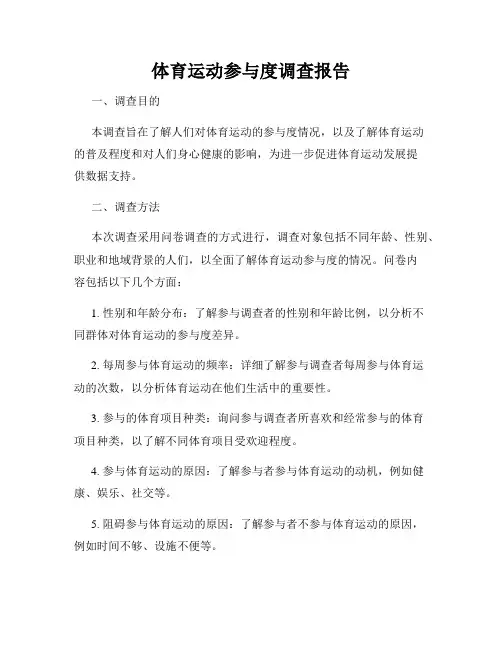 体育运动参与度调查报告

一、调查目的

本调查旨在了解人们对体育运动的参与度情况，以及了解体育运动的普及程度和对人们身心健康的影响，为进一步促进体育运动发展提供数据支持。

二、调查方法

本次调查采用问卷调查的方式进行，调查对象包括不同年龄、性别、职业和地域背景的人们，以全面了解体育运动参与度的情况。问卷内容包括以下几个方面：

1. 性别和年龄分布：了解参与调查者的性别和年龄比例，以分析不同群体对体育运动的参与度差异。

2. 每周参与体育运动的频率：详细了解参与调查者每周参与体育运动的次数，以分析体育运动在他们生活中的重要性。

3. 参与的体育项目种类：询问参与调查者所喜欢和经常参与的体育项目种类，以了解不同体育项目受欢迎程度。

4. 参与体育运动的原因：了解参与者参与体育运动的动机，例如健康、娱乐、社交等。

5. 阻碍参与体育运动的原因：了解参与者不参与体育运动的原因，例如时间不够、设施不便等。